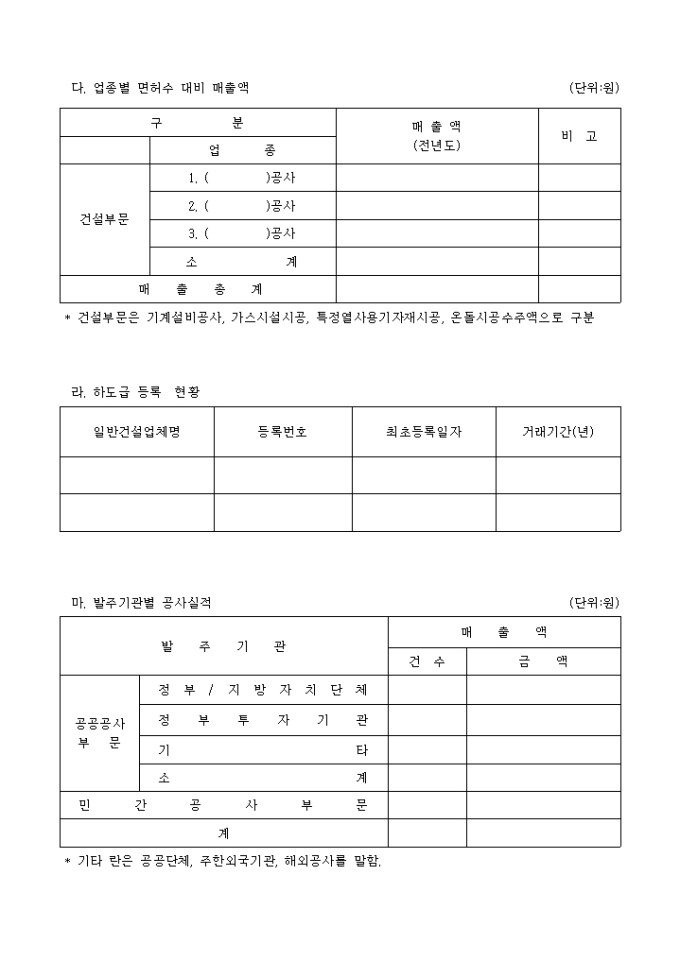 다. 업종별 면허수 대비 매출액 (단위:원)

| 구 분 | | 매 출 액 (전년도) | 비 고 |
|---|---|---|---|
| | 업 종 | | |
| 건설부문 | 1. ( )공사 | | |
| | 2. ( )공사 | | |
| | 3. ( )공사 | | |
| | 소 계 | | |
| 매 출 총 계 | | | |

* 건설부문은 기계설비공사, 가스시설시공, 특정열사용기자재시공, 온돌시공수주액으로 구분

라. 하도급 등록 현황

| 일반건설업체명 | 등록번호 | 최초등록일자 | 거래기간(년) |
|---|---|---|---|
| | | | |
| | | | |

마. 발주기관별 공사실적 (단위:원)

| 발 주 기 관 | | 매 출 액 | |
|---|---|---|---|
| | | 건 수 | 금 액 |
| 공공공사 부 문 | 정 부 / 지 방 자 치 단 체 | | |
| | 정 부 투 자 기 관 | | |
| | 기 타 | | |
| | 소 계 | | |
| 민 간 공 사 부 문 | | | |
| 계 | | | |

* 기타 란은 공공단체, 주한외국기관, 해외공사를 말함.